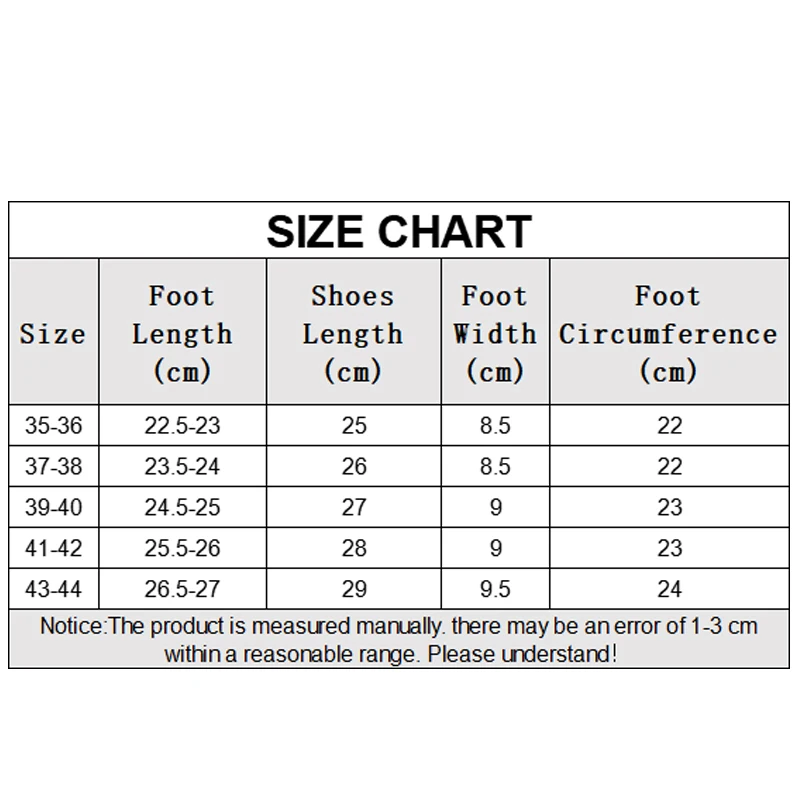 SIZE CHART

| Size | Foot Length (cm) | Shoes Length (cm) | Foot Width (cm) | Foot Circumference (cm) |
|---|---|---|---|---|
| 35-36 | 22.5-23 | 25 | 8.5 | 22 |
| 37-38 | 23.5-24 | 26 | 8.5 | 22 |
| 39-40 | 24.5-25 | 27 | 9 | 23 |
| 41-42 | 25.5-26 | 28 | 9 | 23 |
| 43-44 | 26.5-27 | 29 | 9.5 | 24 |

Notice:The product is measured manually. there may be an error of 1-3 cm within a reasonable range. Please understand!